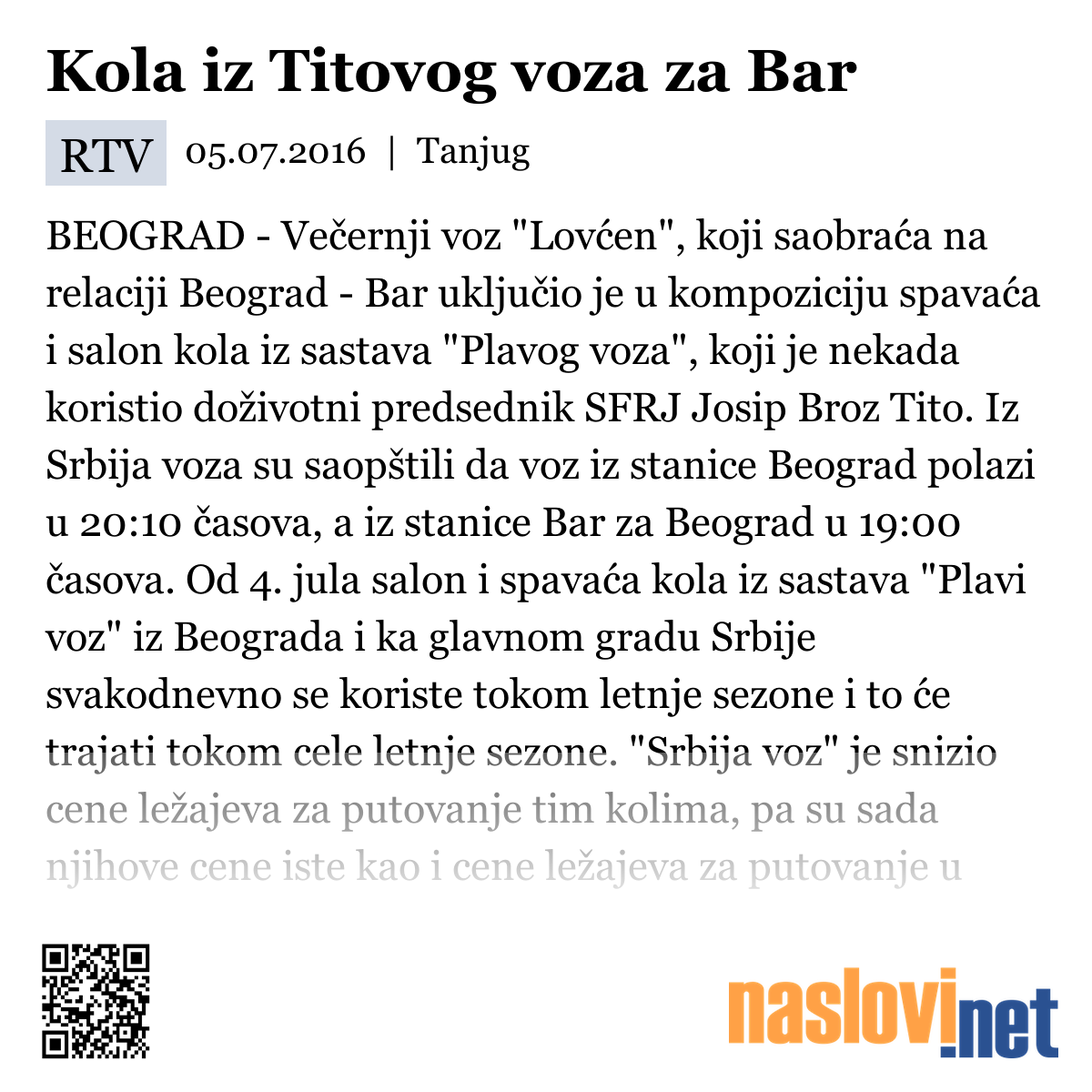 Kola iz Titovog voza za Bar

RTV 05.07.2016 | Tanjug

BEOGRAD - Večernji voz "Lovćen", koji saobraća na relaciji Beograd - Bar uključio je u kompoziciju spavaća i salon kola iz sastava "Plavog voza", koji je nekada koristio doživotni predsednik SFRJ Josip Broz Tito. Iz Srbija voza su saopštili da voz iz stanice Beograd polazi u 20:10 časova, a iz stanice Bar za Beograd u 19:00 časova. Od 4. jula salon i spavaća kola iz sastava "Plavi voz" iz Beograda i ka glavnom gradu Srbije svakodnevno se koriste tokom letnje sezone i to će trajati tokom cele letnje sezone. "Srbija voz" je snizio cene ležajeva za putovanje tim kolima, pa su sada njihove cene iste kao i cene ležajeva za putovanje u

naslovi.net